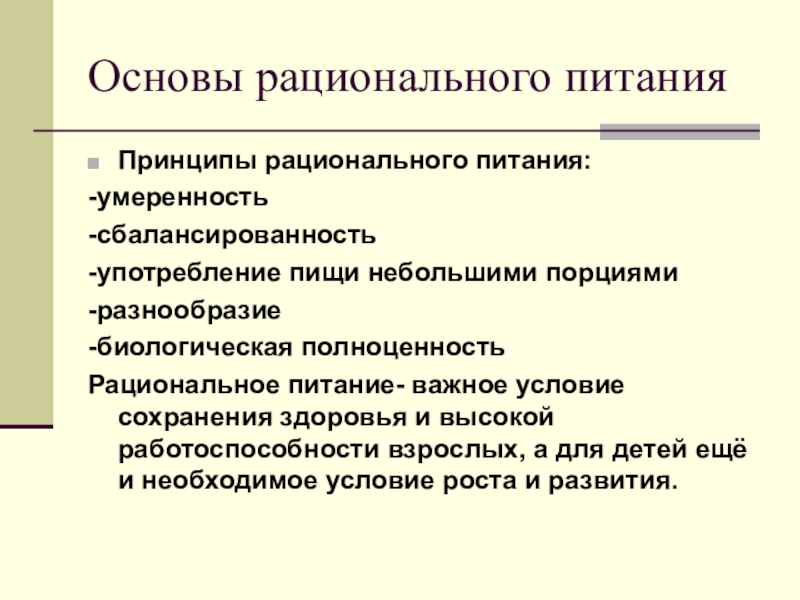 Основы рационального питания

Принципы рационального питания:

-умеренность

-сбалансированность

-употребление пищи небольшими порциями

-разнообразие

-биологическая полноценность

Рациональное питание- важное условие сохранения здоровья и высокой работоспособности взрослых, а для детей ещё и необходимое условие роста и развития.